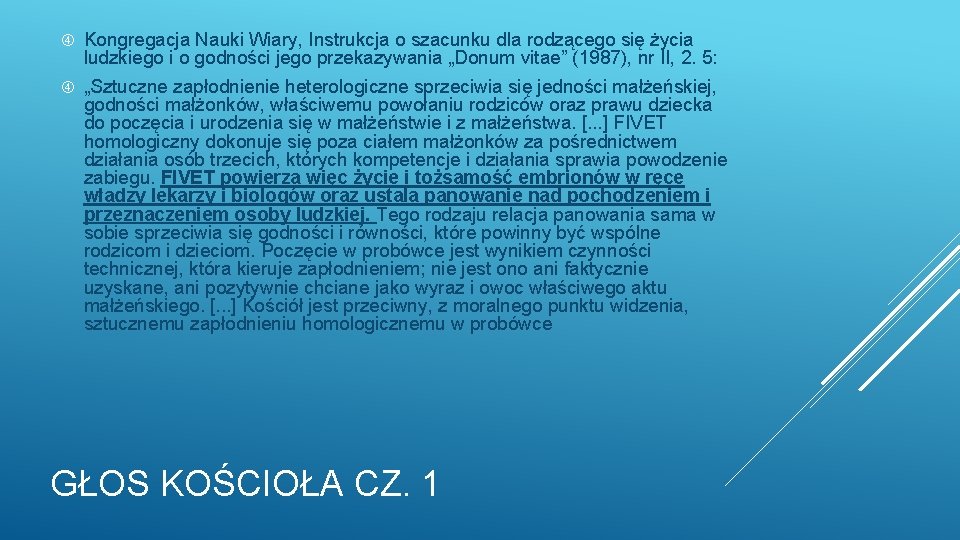 Kongregacja Nauki Wiary, Instrukcja o szacunku dla rodzącego się życia ludzkiego i o godności jego przekazywania „Donum vitae” (1987), nr II, 2. 5:

„Sztuczne zapłodnienie heterologiczne sprzeciwia się jedności małżeńskiej, godności małżonków, właściwemu powołaniu rodziców oraz prawu dziecka do poczęcia i urodzenia się w małżeństwie i z małżeństwa. [...] FIVET homologiczny dokonuje się poza ciałem małżonków za pośrednictwem działania osób trzecich, których kompetencje i działania sprawia powodzenie zabiegu. FIVET powierza więc życie i tożsamość embrionów w ręce władzy lekarzy i biologów oraz ustala panowanie nad pochodzeniem i przeznaczeniem osoby ludzkiej. Tego rodzaju relacja panowania sama w sobie sprzeciwia się godności i równości, które powinny być wspólne rodzicom i dzieciom. Poczęcie w probówce jest wynikiem czynności technicznej, która kieruje zapłodnieniem; nie jest ono ani faktycznie uzyskane, ani pozytywnie chciane jako wyraz i owoc właściwego aktu małżeńskiego. [...] Kościół jest przeciwny, z moralnego punktu widzenia, sztucznemu zapłodnieniu homologicznemu w probówce

GŁOS KOŚCIOŁA CZ. 1